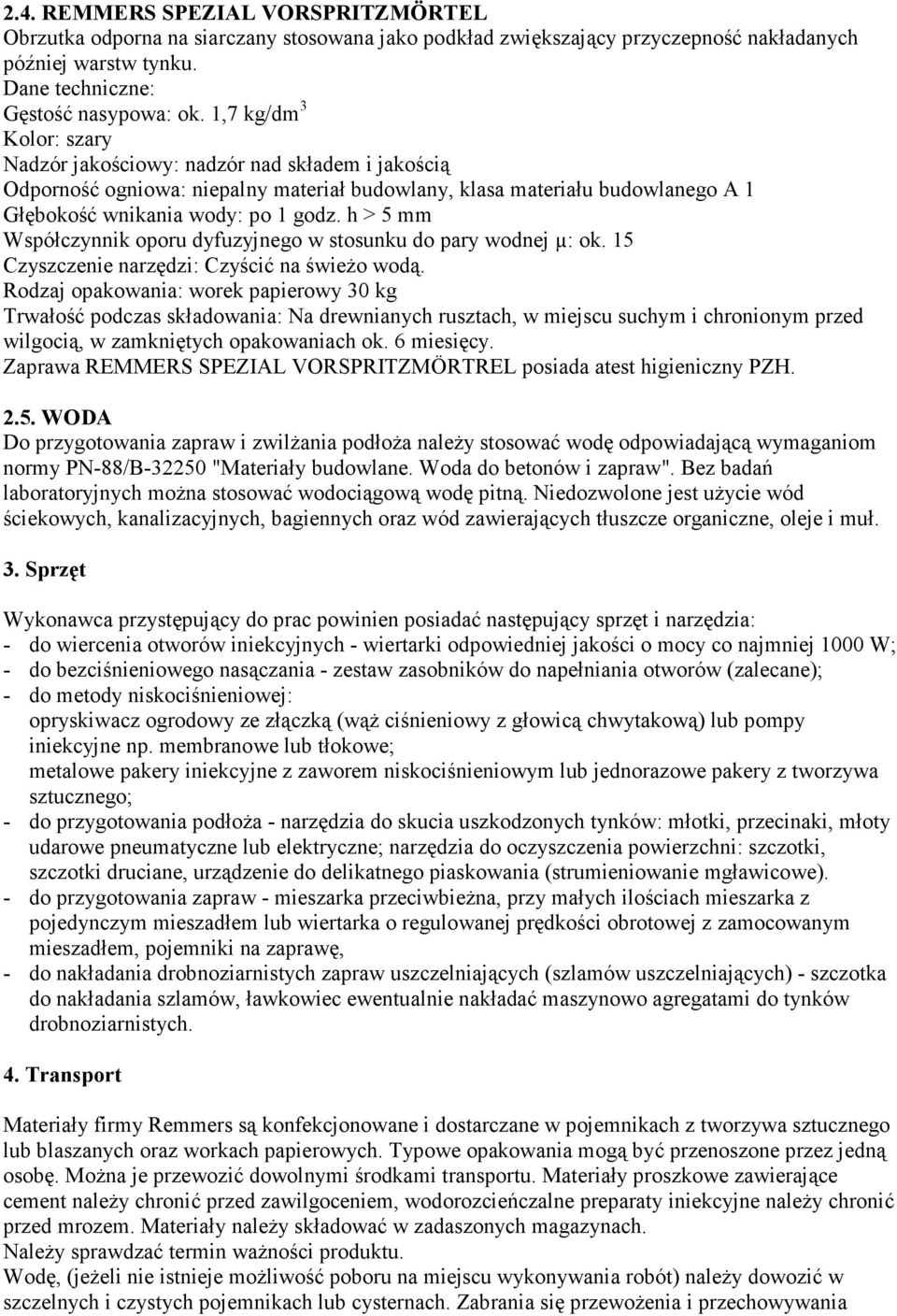 2.4. REMMERS SPEZIAL VORSPRITZMÖRTEL
Obrzutka odporna na siarczany stosowana jako podkład zwiększający przyczepność nakładanych później warstw tynku.
Dane techniczne:
Gęstość nasypowa: ok. 1,7 kg/dm$^3$
Kolor: szary
Nadzór jakościowy: nadzór nad składem i jakością
Odporność ogniowa: niepalny materiał budowlany, klasa materiału budowlanego A 1
Głębokość wnikania wody: po 1 godz. h > 5 mm
Współczynnik oporu dyfuzyjnego w stosunku do pary wodnej μ: ok. 15
Czyszczenie narzędzi: Czyścić na świeżo wodą.
Rodzaj opakowania: worek papierowy 30 kg
Trwałość podczas składowania: Na drewnianych rusztach, w miejscu suchym i chronionym przed wilgocią, w zamkniętych opakowaniach ok. 6 miesięcy.
Zaprawa REMMERS SPEZIAL VORSPRITZMÖRTREL posiada atest higieniczny PZH.

2.5. WODA
Do przygotowania zapraw i zwilżania podłoża należy stosować wodę odpowiadającą wymaganiom normy PN-88/B-32250 "Materiały budowlane. Woda do betonów i zapraw". Bez badań laboratoryjnych można stosować wodociągową wodę pitną. Niedozwolone jest użycie wód ściekowych, kanalizacyjnych, bagiennych oraz wód zawierających tłuszcze organiczne, oleje i muł.

3. Sprzęt

Wykonawca przystępujący do prac powinien posiadać następujący sprzęt i narzędzia:
- do wiercenia otworów iniekcyjnych - wiertarki odpowiedniej jakości o mocy co najmniej 1000 W;
- do bezciśnieniowego nasączania - zestaw zasobników do napełniania otworów (zalecane);
- do metody niskociśnieniowej:
opryskiwacz ogrodowy ze złączką (wąż ciśnieniowy z głowicą chwytakową) lub pompy iniekcyjne np. membranowe lub tłokowe;
metalowe pakery iniekcyjne z zaworem niskociśnieniowym lub jednorazowe pakery z tworzywa sztucznego;
- do przygotowania podłoża - narzędzia do skucia uszkodzonych tynków: młotki, przecinaki, młoty udarowe pneumatyczne lub elektryczne; narzędzia do oczyszczenia powierzchni: szczotki, szczotki druciane, urządzenie do delikatnego piaskowania (strumieniowanie mgławicowe).
- do przygotowania zapraw - mieszarka przeciwbieżna, przy małych ilościach mieszarka z pojedynczym mieszadłem lub wiertarka o regulowanej prędkości obrotowej z zamocowanym mieszadłem, pojemniki na zaprawę,
- do nakładania drobnoziarnistych zapraw uszczelniających (szlamów uszczelniających) - szczotka do nakładania szlamów, ławkowiec ewentualnie nakładać maszynowo agregatami do tynków drobnoziarnistych.

4. Transport

Materiały firmy Remmers są konfekcjonowane i dostarczane w pojemnikach z tworzywa sztucznego lub blaszanych oraz workach papierowych. Typowe opakowania mogą być przenoszone przez jedną osobę. Można je przewozić dowolnymi środkami transportu. Materiały proszkowe zawierające cement należy chronić przed zawilgoceniem, wodorozcieńczalne preparaty iniekcyjne należy chronić przed mrozem. Materiały należy składować w zadaszonych magazynach.
Należy sprawdzać termin ważności produktu.
Wodę, (jeżeli nie istnieje możliwość poboru na miejscu wykonywania robót) należy dowozić w szczelnych i czystych pojemnikach lub cysternach. Zabrania się przewożenia i przechowywania